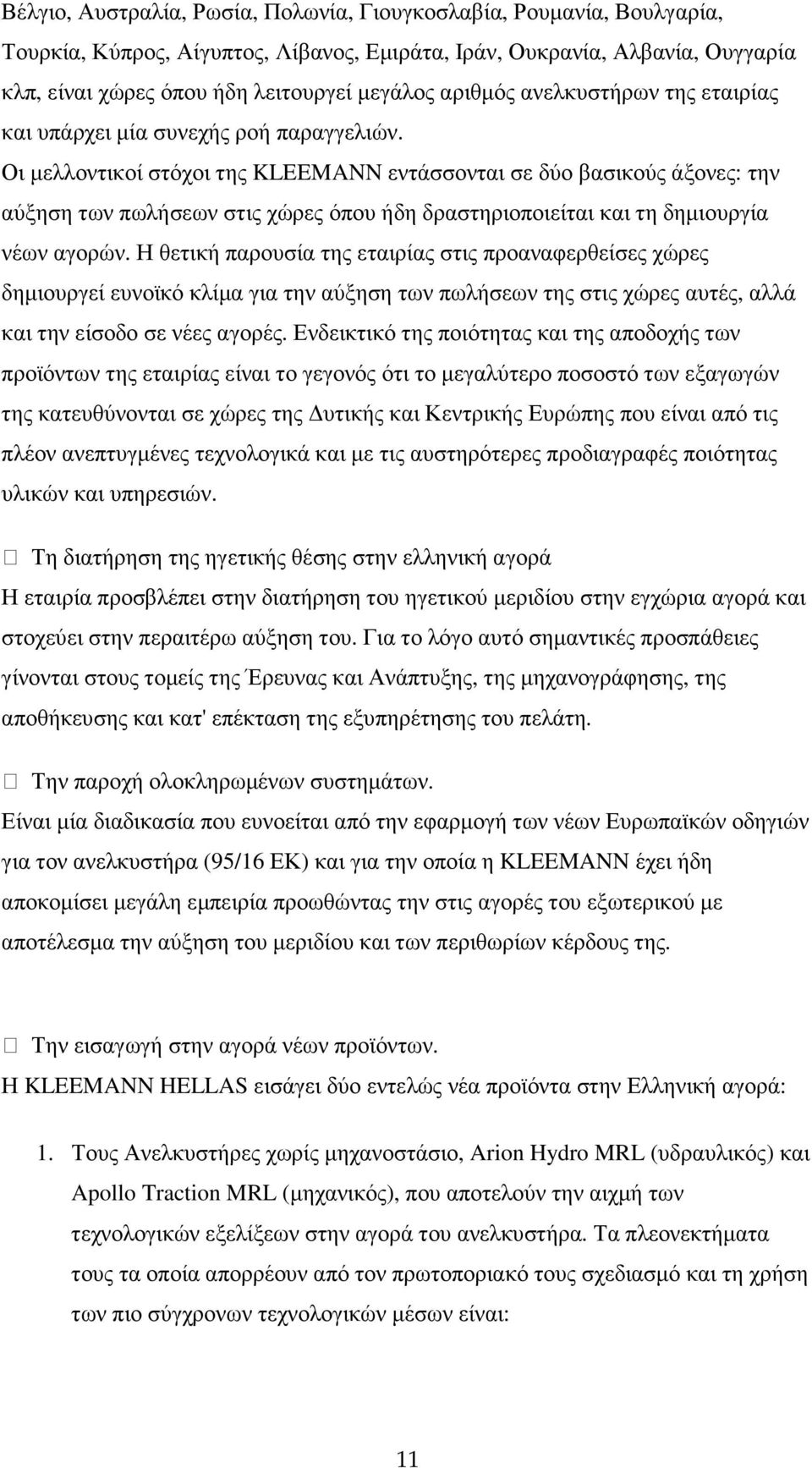 Βέλγιο, Αυστραλία, Ρωσία, Πολωνία, Γιουγκοσλαβία, Ρουμανία, Βουλγαρία, Τουρκία, Κύπρος, Αίγυπτος, Λίβανος, Εμιράτα, Ιράν, Ουκρανία, Αλβανία, Ουγγαρία κλπ, είναι χώρες όπου ήδη λειτουργεί μεγάλος αριθμός ανελκυστήρων της εταιρίας και υπάρχει μία συνεχής ροή παραγγελιών.
Οι μελλοντικοί στόχοι της KLEEMANN εντάσσονται σε δύο βασικούς άξονες: την αύξηση των πωλήσεων στις χώρες όπου ήδη δραστηριοποιείται και τη δημιουργία νέων αγορών. Η θετική παρουσία της εταιρίας στις προαναφερθείσες χώρες δημιουργεί ευνοϊκό κλίμα για την αύξηση των πωλήσεων της στις χώρες αυτές, αλλά και την είσοδο σε νέες αγορές. Ενδεικτικό της ποιότητας και της αποδοχής των προϊόντων της εταιρίας είναι το γεγονός ότι το μεγαλύτερο ποσοστό των εξαγωγών της κατευθύνονται σε χώρες της Δυτικής και Κεντρικής Ευρώπης που είναι από τις πλέον ανεπτυγμένες τεχνολογικά και με τις αυστηρότερες προδιαγραφές ποιότητας υλικών και υπηρεσιών.

 Τη διατήρηση της ηγετικής θέσης στην ελληνική αγορά
Η εταιρία προσβλέπει στην διατήρηση του ηγετικού μεριδίου στην εγχώρια αγορά και στοχεύει στην περαιτέρω αύξηση του. Για το λόγο αυτό σημαντικές προσπάθειες γίνονται στους τομείς της Έρευνας και Ανάπτυξης, της μηχανογράφησης, της αποθήκευσης και κατ' επέκταση της εξυπηρέτησης του πελάτη.

 Την παροχή ολοκληρωμένων συστημάτων.
Είναι μία διαδικασία που ευνοείται από την εφαρμογή των νέων Ευρωπαϊκών οδηγιών για τον ανελκυστήρα (95/16 ΕΚ) και για την οποία η KLEEMANN έχει ήδη αποκομίσει μεγάλη εμπειρία προωθώντας την στις αγορές του εξωτερικού με αποτέλεσμα την αύξηση του μεριδίου και των περιθωρίων κέρδους της.

 Την εισαγωγή στην αγορά νέων προϊόντων.
Η KLEEMANN HELLAS εισάγει δύο εντελώς νέα προϊόντα στην Ελληνική αγορά:

1. Τους Ανελκυστήρες χωρίς μηχανοστάσιο, Arion Hydro MRL (υδραυλικός) και Apollo Traction MRL (μηχανικός), που αποτελούν την αιχμή των τεχνολογικών εξελίξεων στην αγορά του ανελκυστήρα. Τα πλεονεκτήματα τους τα οποία απορρέουν από τον πρωτοποριακό τους σχεδιασμό και τη χρήση των πιο σύγχρονων τεχνολογικών μέσων είναι:

11